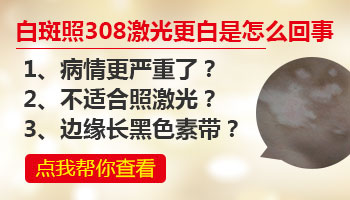 白斑照308激光更白是怎么回事

1、病情更严重了？
2、不适合照激光？
3、边缘长黑色素带？

点我帮你查看